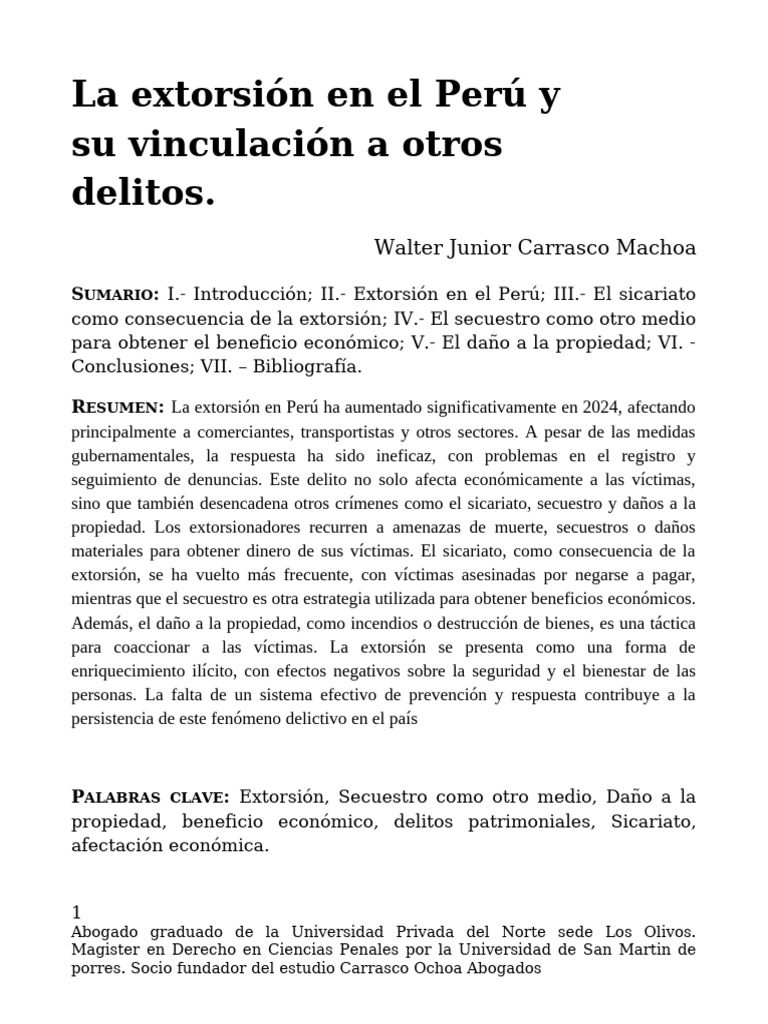 La extorsión en el Perú y su vinculación a otros delitos.

Walter Junior Carrasco Machoa

SUMARIO: I.- Introducción; II.- Extorsión en el Perú; III.- El sicariato como consecuencia de la extorsión; IV.- El secuestro como otro medio para obtener el beneficio económico; V.- El daño a la propiedad; VI. - Conclusiones; VII. – Bibliografía.

RESUMEN: La extorsión en Perú ha aumentado significativamente en 2024, afectando principalmente a comerciantes, transportistas y otros sectores. A pesar de las medidas gubernamentales, la respuesta ha sido ineficaz, con problemas en el registro y seguimiento de denuncias. Este delito no solo afecta económicamente a las víctimas, sino que también desencadena otros crímenes como el sicariato, secuestro y daños a la propiedad. Los extorsionadores recurren a amenazas de muerte, secuestros o daños materiales para obtener dinero de sus víctimas. El sicariato, como consecuencia de la extorsión, se ha vuelto más frecuente, con víctimas asesinadas por negarse a pagar, mientras que el secuestro es otra estrategia utilizada para obtener beneficios económicos. Además, el daño a la propiedad, como incendios o destrucción de bienes, es una táctica para coaccionar a las víctimas. La extorsión se presenta como una forma de enriquecimiento ilícito, con efectos negativos sobre la seguridad y el bienestar de las personas. La falta de un sistema efectivo de prevención y respuesta contribuye a la persistencia de este fenómeno delictivo en el país

PALABRAS CLAVE: Extorsión, Secuestro como otro medio, Daño a la propiedad, beneficio económico, delitos patrimoniales, Sicariato, afectación económica.

1
Abogado graduado de la Universidad Privada del Norte sede Los Olivos. Magister en Derecho en Ciencias Penales por la Universidad de San Martin de porres. Socio fundador del estudio Carrasco Ochoa Abogados